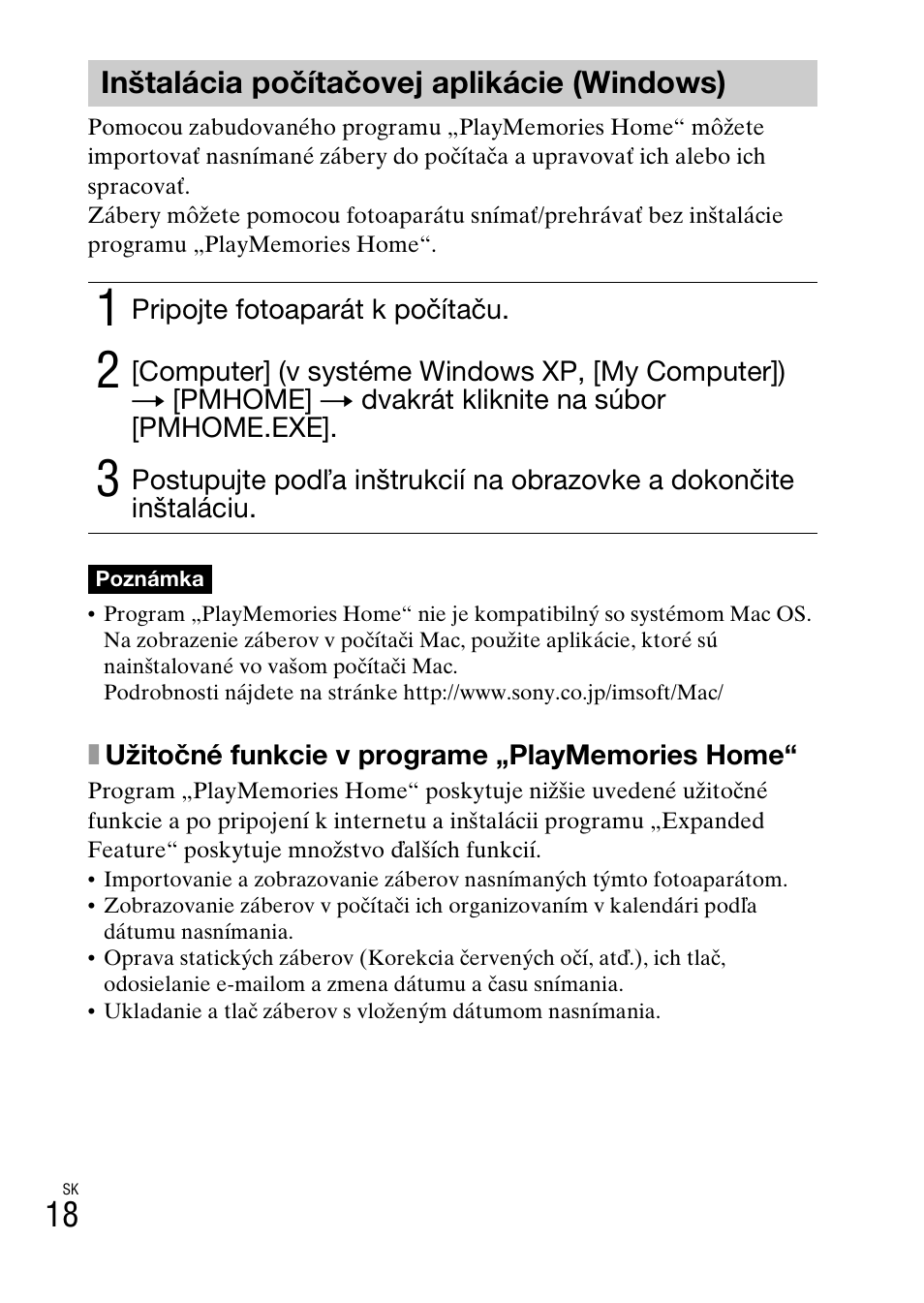 Inštalácia počítačovej aplikácie (Windows)

Pomocou zabudovaného programu „PlayMemories Home“ môžete importovať nasnímané zábery do počítača a upravovať ich alebo ich spracovať.
Zábery môžete pomocou fotoaparátu snímať/prehrávať bez inštalácie programu „PlayMemories Home“.

1 Pripojte fotoaparát k počítaču.

2 [Computer] (v systéme Windows XP, [My Computer]) → [PMHOME] → dvakrát kliknite na súbor [PMHOME.EXE].

3 Postupujte podľa inštrukcií na obrazovke a dokončite inštaláciu.

Poznámka

• Program „PlayMemories Home“ nie je kompatibilný so systémom Mac OS. Na zobrazenie záberov v počítači Mac, použite aplikácie, ktoré sú nainštalované vo vašom počítači Mac.
Podrobnosti nájdete na stránke http://www.sony.co.jp/imsoft/Mac/

Užitočné funkcie v programe „PlayMemories Home“

Program „PlayMemories Home“ poskytuje nižšie uvedené užitočné funkcie a po pripojení k internetu a inštalácii programu „Expanded Feature“ poskytuje množstvo ďalších funkcií.
• Importovanie a zobrazovanie záberov nasnímaných týmto fotoaparátom.
• Zobrazovanie záberov v počítači ich organizovaním v kalendári podľa dátumu nasnímania.
• Oprava statických záberov (Korekcia červených očí, atď.), ich tlač, odosielanie e-mailom a zmena dátumu a času snímania.
• Ukladanie a tlač záberov s vloženým dátumom nasnímania.

SK
18